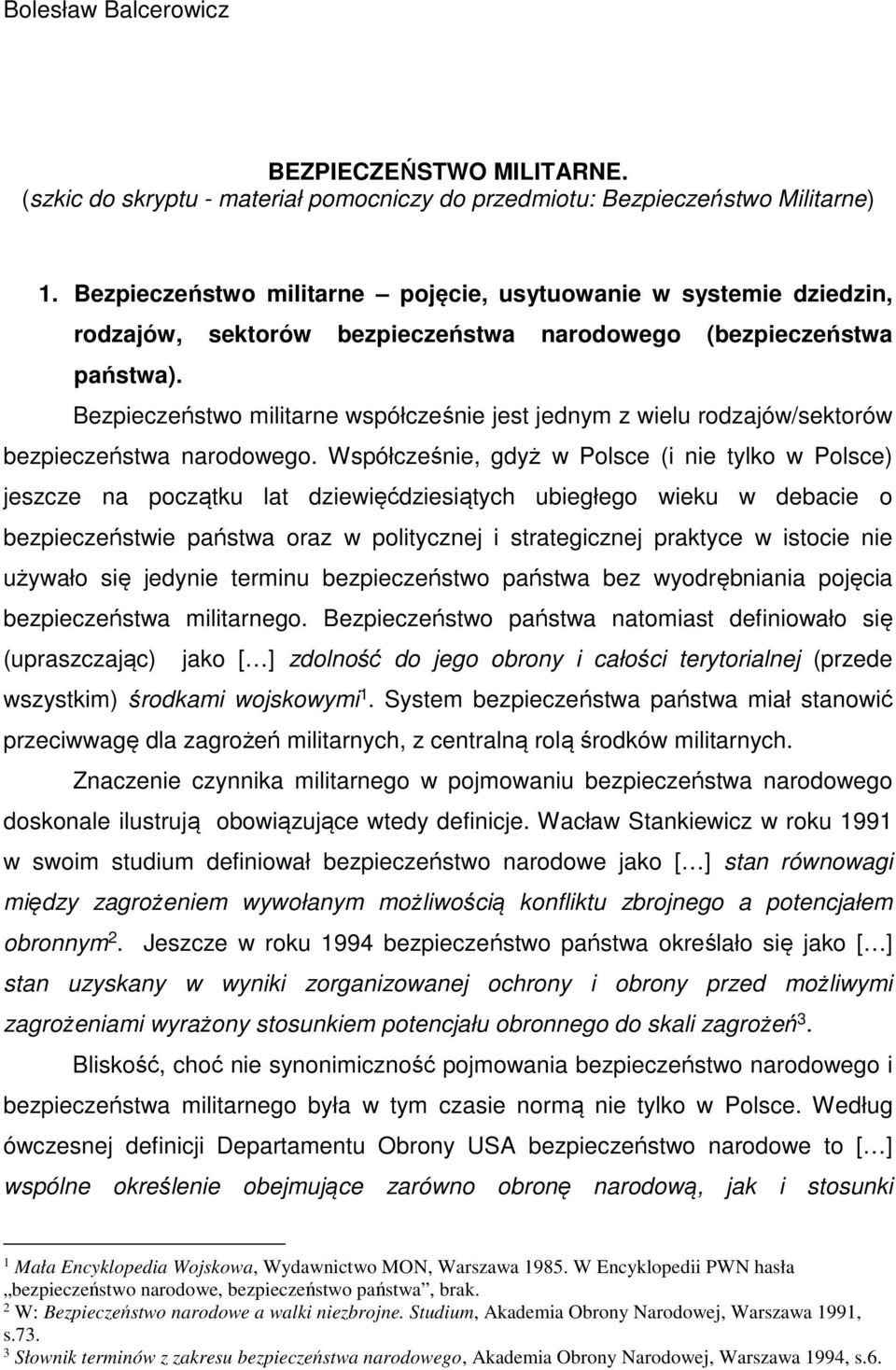 Bolesław Balcerowicz

BEZPIECZEŃSTWO MILITARNE.
(szkic do skryptu - materiał pomocniczy do przedmiotu: Bezpieczeństwo Militarne)

1. Bezpieczeństwo militarne – pojęcie, usytuowanie w systemie dziedzin, rodzajów, sektorów bezpieczeństwa narodowego (bezpieczeństwa państwa).

Bezpieczeństwo militarne współcześnie jest jednym z wielu rodzajów/sektorów bezpieczeństwa narodowego. Współcześnie, gdyż w Polsce (i nie tylko w Polsce) jeszcze na początku lat dziewięćdziesiątych ubiegłego wieku w debacie o bezpieczeństwie państwa oraz w politycznej i strategicznej praktyce w istocie nie używało się jedynie terminu bezpieczeństwo państwa bez wyodrębniania pojęcia bezpieczeństwa militarnego. Bezpieczeństwo państwa natomiast definiowało się (upraszczając) jako […] zdolność do jego obrony i całości terytorialnej (przede wszystkim) środkami wojskowymi$^1$. System bezpieczeństwa państwa miał stanowić przeciwwagę dla zagrożeń militarnych, z centralną rolą środków militarnych.

Znaczenie czynnika militarnego w pojmowaniu bezpieczeństwa narodowego doskonale ilustrują obowiązujące wtedy definicje. Wacław Stankiewicz w roku 1991 w swoim studium definiował bezpieczeństwo narodowe jako […] stan równowagi między zagrożeniem wywołanym możliwością konfliktu zbrojnego a potencjałem obronnym$^2$. Jeszcze w roku 1994 bezpieczeństwo państwa określało się jako […] stan uzyskany w wyniki zorganizowanej ochrony i obrony przed możliwymi zagrożeniami wyrażony stosunkiem potencjału obronnego do skali zagrożeń$^3$.

Bliskość, choć nie synonimiczność pojmowania bezpieczeństwo narodowego i bezpieczeństwa militarnego była w tym czasie normą nie tylko w Polsce. Według ówczesnej definicji Departamentu Obrony USA bezpieczeństwo narodowe to […] wspólne określenie obejmujące zarówno obronę narodową, jak i stosunki

$^1$ Mała Encyklopedia Wojskowa, Wydawnictwo MON, Warszawa 1985. W Encyklopedii PWN hasła „bezpieczeństwo narodowe, bezpieczeństwo państwa”, brak.
$^2$ W: Bezpieczeństwo narodowe a walki niezbrojne. Studium, Akademia Obrony Narodowej, Warszawa 1991, s.73.
$^3$ Słownik terminów z zakresu bezpieczeństwa narodowego, Akademia Obrony Narodowej, Warszawa 1994, s.6.